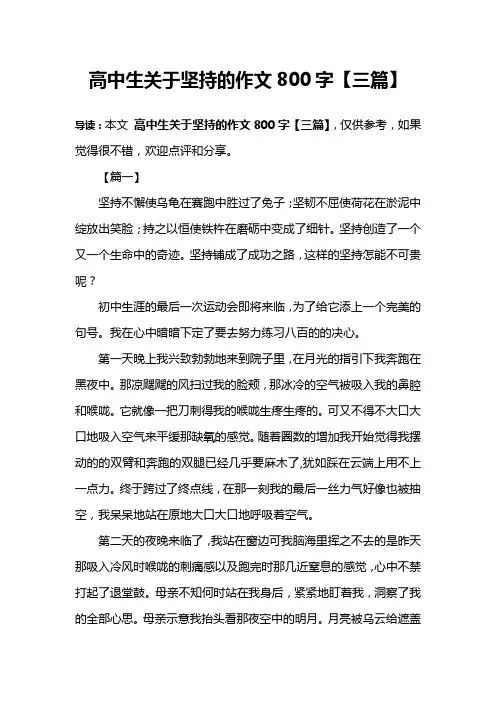 高中生关于坚持的作文 800 字【三篇】

导读：本文 高中生关于坚持的作文 800 字【三篇】，仅供参考，如果觉得很不错，欢迎点评和分享。

【篇一】

坚持不懈使乌龟在赛跑中胜过了兔子；坚韧不屈使荷花在淤泥中绽放出笑脸；持之以恒使铁杵在磨砺中变成了细针。坚持创造了一个又一个生命中的奇迹。坚持铺成了成功之路，这样的坚持怎能不可贵呢？

初中生涯的最后一次运动会即将来临，为了给它添上一个完美的句号。我在心中暗暗下定了要去努力练习八百的的决心。

第一天晚上我兴致勃勃地来到院子里，在月光的指引下我奔跑在黑夜中。那凉飕飕的风扫过我的脸颊，那冰冷的空气被吸入我的鼻腔和喉咙。它就像一把刀刺得我的喉咙生疼生疼的。可又不得不大口大口地吸入空气来平缓那缺氧的感觉。随着圈数的增加我开始觉得我摆动的的双臂和奔跑的双腿已经几乎要麻木了，犹如踩在云端上用不上一点力。终于跨过了终点线，在那一刻我的最后一丝力气好像也被抽空，我呆呆地站在原地大口大口地呼吸着空气。

第二天的夜晚来临了，我站在窗边可我脑海里挥之不去的是昨天那吸入冷风时喉咙的刺痛感以及跑完时那几近窒息的感觉，心中不禁打起了退堂鼓。母亲不知何时站在我身后，紧紧地盯着我，洞察了我的全部心思。母亲示意我抬头看那夜空中的明月。月亮被乌云给遮盖